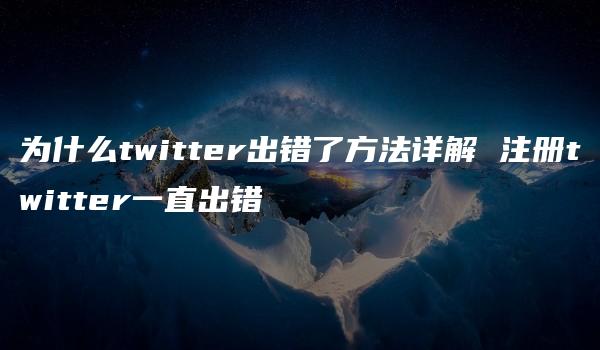 为什么twitter出错了方法详解 注册twitter一直出错